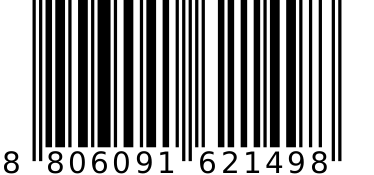 8 806091 621498